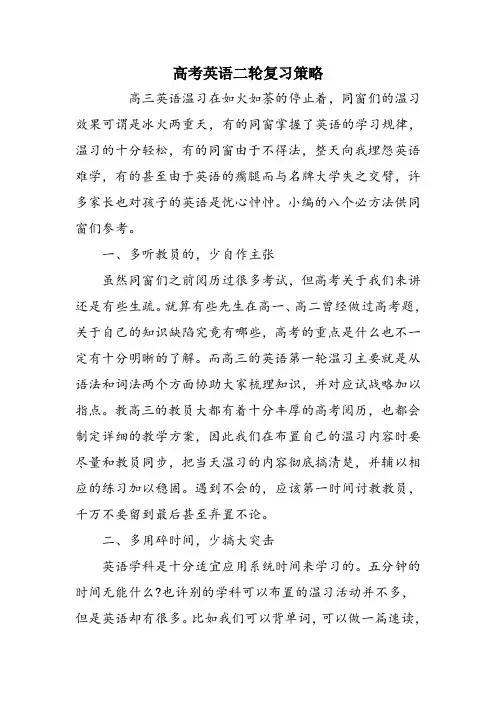 高考英语二轮复习策略

高三英语温习在如火如荼的停止着，同窗们的温习效果可谓是冰火两重天，有的同窗掌握了英语的学习规律，温习的十分轻松，有的同窗由于不得法，整天向我埋怨英语难学，有的甚至由于英语的瘸腿而与名牌大学失之交臂，许多家长也对孩子的英语是忧心忡忡。小编的八个必方法供同窗们参考。

一、多听教员的，少自作主张

虽然同窗们之前阅历过很多考试，但高考关于我们来讲还是有些生疏。就算有些先生在高一、高二曾经做过高考题，关于自己的知识缺陷究竟有哪些，高考的重点是什么也不一定有十分明晰的了解。而高三的英语第一轮温习主要就是从语法和词法两个方面协助大家梳理知识，并对应试战略加以指点。教高三的教员大都有着十分丰厚的高考阅历，也都会制定详细的教学方案，因此我们在布置自己的温习内容时要尽量和教员同步，把当天温习的内容彻底搞清楚，并辅以相应的练习加以稳固。遇到不会的，应该第一时间讨教教员，千万不要留到最后甚至弃置不论。

二、多用碎时间，少搞大突击

英语学科是十分适宜应用系统时间来学习的。五分钟的时间无能什么?也许别的学科可以布置的温习活动并不多，但是英语却有很多。比如我们可以背单词，可以做一篇速读，